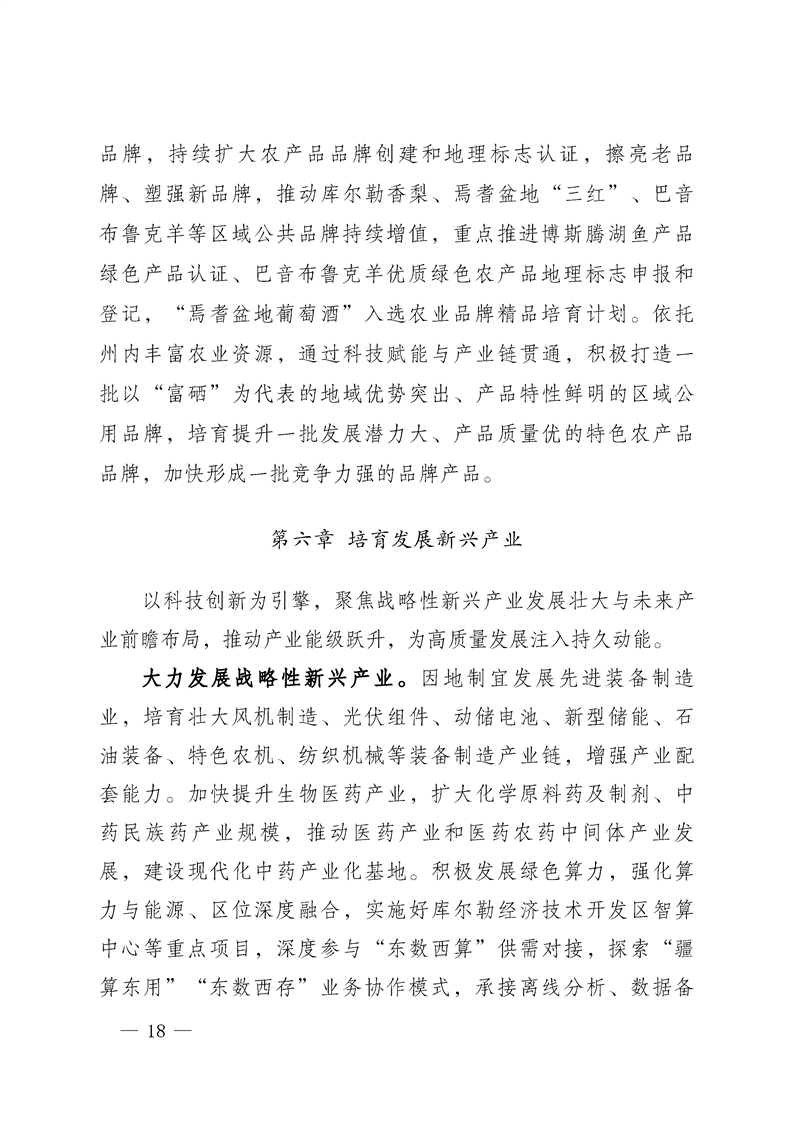 品牌，持续扩大农产品品牌创建和地理标志认证，擦亮老品牌、塑强新品牌，推动库尔勒香梨、焉耆盆地“三红”、巴音布鲁克羊等区域公共品牌持续增值，重点推进博斯腾湖鱼产品绿色产品认证、巴音布鲁克羊优质绿色农产品地理标志申报和登记，“焉耆盆地葡萄酒”入选农业品牌精品培育计划。依托州内丰富农业资源，通过科技赋能与产业链贯通，积极打造一批以“富硒”为代表的地域优势突出、产品特性鲜明的区域公用品牌，培育提升一批发展潜力大、产品质量优的特色农产品品牌，加快形成一批竞争力强的品牌产品。

第六章 培育发展新兴产业

以科技创新为引擎，聚焦战略性新兴产业发展壮大与未来产业前瞻布局，推动产业能级跃升，为高质量发展注入持久动能。

大力发展战略性新兴产业。因地制宜发展先进装备制造业，培育壮大风机制造、光伏组件、动储电池、新型储能、石油装备、特色农机、纺织机械等装备制造产业链，增强产业配套能力。加快提升生物医药产业，扩大化学原料药及制剂、中药民族药产业规模，推动医药产业和医药农药中间体产业发展，建设现代化中药产业化基地。积极发展绿色算力，强化算力与能源、区位深度融合，实施好库尔勒经济技术开发区智算中心等重点项目，深度参与“东数西算”供需对接，探索“疆算东用”“东数西存”业务协作模式，承接离线分析、数据备

— 18 —